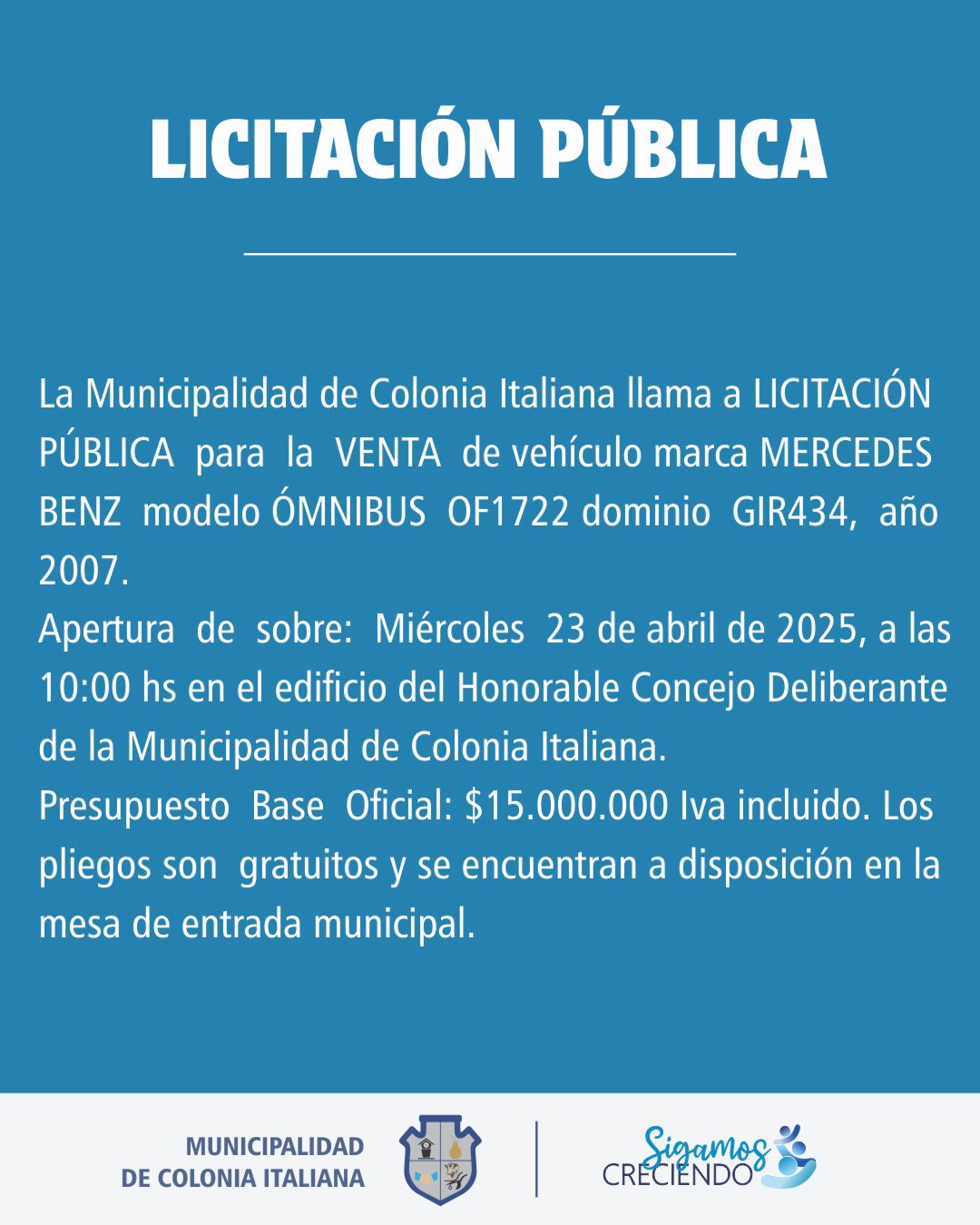 LICITACIÓN PÚBLICA

La Municipalidad de Colonia Italiana llama a LICITACIÓN PÚBLICA para la VENTA de vehículo marca MERCEDES BENZ modelo ÓMNIBUS OF1722 dominio GIR434, año 2007.
Apertura de sobre: Miércoles 23 de abril de 2025, a las 10:00 hs en el edificio del Honorable Concejo Deliberante de la Municipalidad de Colonia Italiana.
Presupuesto Base Oficial: $15.000.000 Iva incluido. Los pliegos son gratuitos y se encuentran a disposición en la mesa de entrada municipal.

MUNICIPALIDAD
DE COLONIA ITALIANA

Sigamos
CRECIENDO